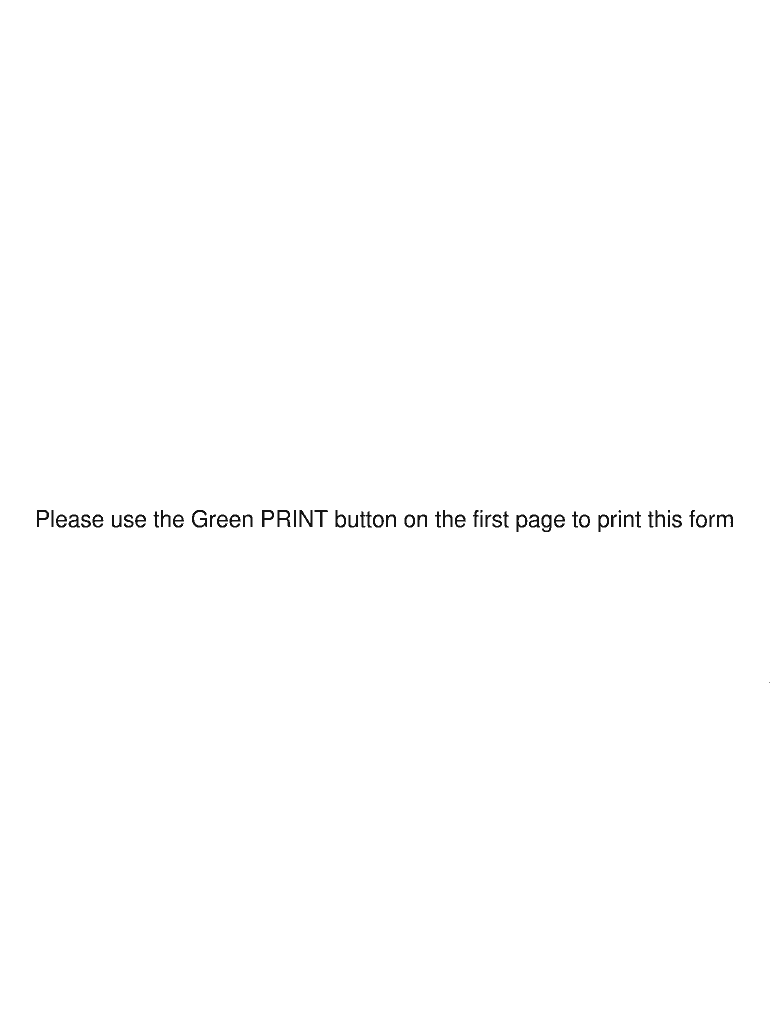 Please use the Green PRINT button on the first page to print this form